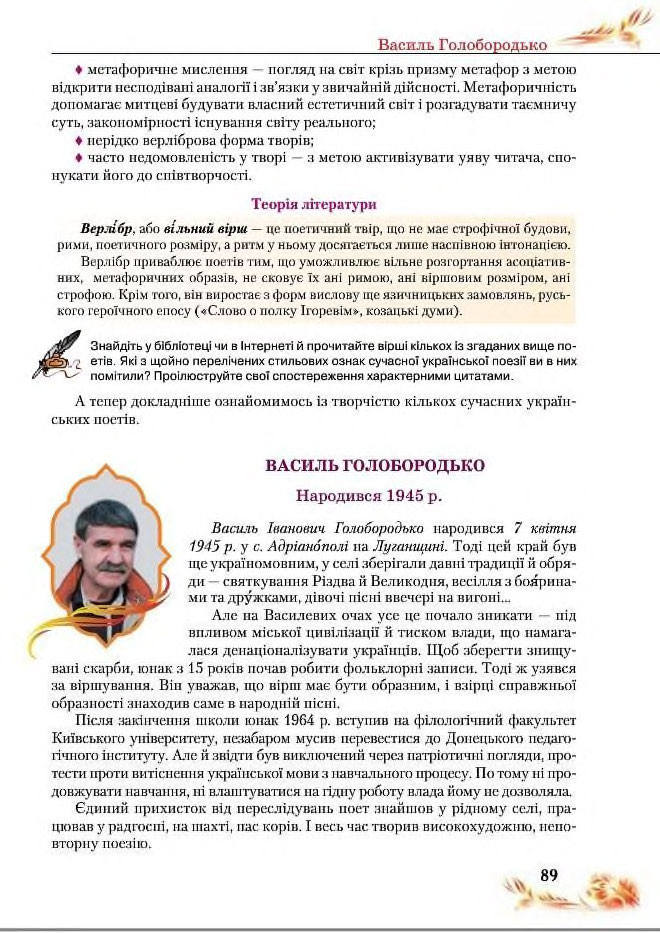 Василь Голобородько

♦ метафоричне мислення — погляд на світ крізь призму метафор з метою відкрити несподівані аналогії і зв'язки у звичайній дійсності. Метафоричність допомагає митцеві будувати власний естетичний світ і розгадувати таємничу суть, закономірності існування світу реального;
♦ нерідко верліброва форма творів;
♦ часто недомовленість у творі — з метою активізувати уяву читача, спонукати його до співтворчості.

Теорія літератури

Верлі́бр, або ві́льний вірш — це поетичний твір, що не має строфічної будови, рими, поетичного розміру, а ритм у ньому досягається лише наспівною інтонацією.
Верлібр приваблює поетів тим, що уможливлює вільне розгортання асоціативних, метафоричних образів, не сковує їх ані римою, ані віршовим розміром, ані строфою. Крім того, він виростає з форм вислову ще язичницьких замовлянь, руського героїчного епосу («Слово о полку Ігоревім», козацькі думи).

Знайдіть у бібліотеці чи в Інтернеті й прочитайте вірші кількох із згаданих вище поетів. Які з щойно перелічених стильових ознак сучасної української поезії ви в них помітили? Проілюструйте свої спостереження характерними цитатами.

А тепер докладніше ознайомимось із творчістю кількох сучасних українських поетів.

ВАСИЛЬ ГОЛОБОРОДЬКО

Народився 1945 р.

Василь Іванович Голобородько народився 7 квітня 1945 р. у с. Адріано́полі на Луганщині. Тоді цей край був ще україномовним, у селі зберігали давні традиції й обряди — святкування Різдва й Великодня, весілля з боя́ринами та дру́жками, дівочі пісні ввечері на вигоні...

Але на Василевих очах усе це почало зникати — під впливом міської цивілізації й тиском влади, що намагалася денаціоналізувати українців. Щоб зберегти знищувані скарби, юнак з 15 років почав робити фольклорні записи. Тоді ж узявся за віршування. Він уважав, що вірш має бути образним, і взірці справжньої образності знаходив саме в народній пісні.

Після закінчення школи юнак 1964 р. вступив на філологічний факультет Київського університету, незабаром мусив перевестися до Донецького педагогічного інституту. Але й звідти був виключений через патріотичні погляди, протести проти витіснення української мови з навчального процесу. По тому ні продовжувати навчання, ні влаштуватися на гідну роботу влада йому не дозволяла.

Єдиний прихисток від переслідувань поет знайшов у рідному селі, працював у радгоспі, на шахті, пас корів. І весь час творив високохудожню, неповторну поезію.

89